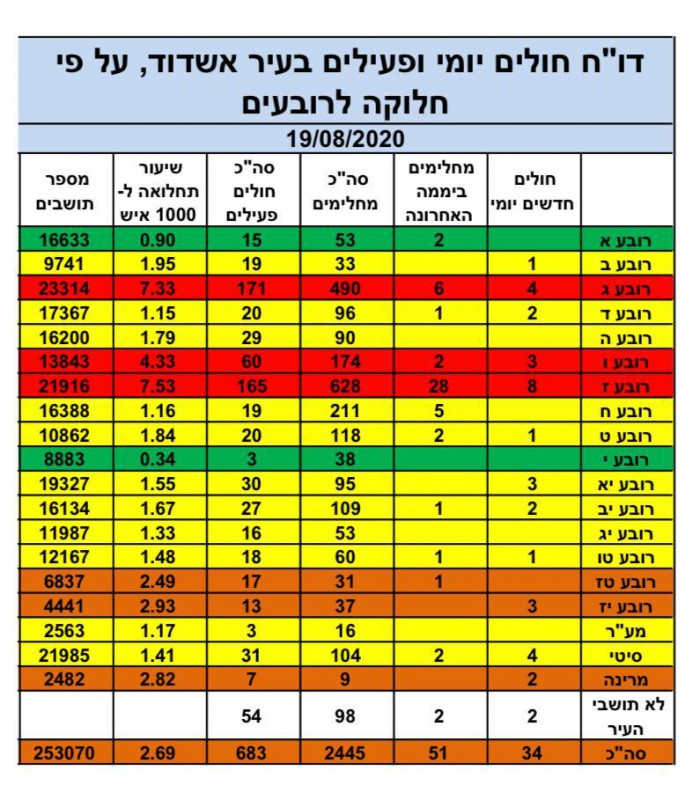 דו"ח חולים יומי ופעילים בעיר אשדוד, על פי חלוקה לרובעים

19/08/2020

| | חולים חדשים יומי | מחלימים ביממה האחרונה | סה"כ מחלימים | סה"כ חולים פעילים | שיעור תחלואה ל- 1000 איש | מספר תושבים |
|---|---|---|---|---|---|---|
| רובע א | | 2 | 53 | 15 | 0.90 | 16633 |
| רובע ב | 1 | | 33 | 19 | 1.95 | 9741 |
| רובע ג | 4 | 6 | 490 | 171 | 7.33 | 23314 |
| רובע ד | 2 | 1 | 96 | 20 | 1.15 | 17367 |
| רובע ה | | | 90 | 29 | 1.79 | 16200 |
| רובע ו | 3 | 2 | 174 | 60 | 4.33 | 13843 |
| רובע ז | 8 | 28 | 628 | 165 | 7.53 | 21916 |
| רובע ח | | 5 | 211 | 19 | 1.16 | 16388 |
| רובע ט | 1 | 2 | 118 | 20 | 1.84 | 10862 |
| רובע י | | | 38 | 3 | 0.34 | 8883 |
| רובע יא | 3 | | 95 | 30 | 1.55 | 19327 |
| רובע יב | 2 | 1 | 109 | 27 | 1.67 | 16134 |
| רובע יג | | | 53 | 16 | 1.33 | 11987 |
| רובע טו | 1 | 1 | 60 | 18 | 1.48 | 12167 |
| רובע טז | | 1 | 31 | 17 | 2.49 | 6837 |
| רובע יז | 3 | | 37 | 13 | 2.93 | 4441 |
| מע"ר | | | 16 | 3 | 1.17 | 2563 |
| סיטי | 4 | 2 | 104 | 31 | 1.41 | 21985 |
| מרינה | 2 | | 9 | 7 | 2.82 | 2482 |
| לא תושבי העיר | 2 | 2 | 98 | 54 | | |
| סה"כ | 34 | 51 | 2445 | 683 | 2.69 | 253070 |